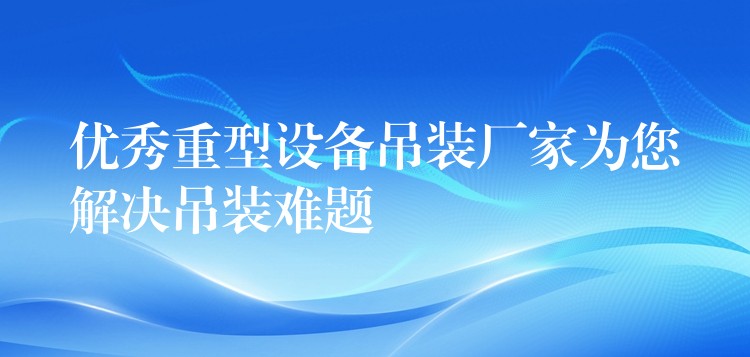 优秀重型设备吊装厂家为您解决吊装难题